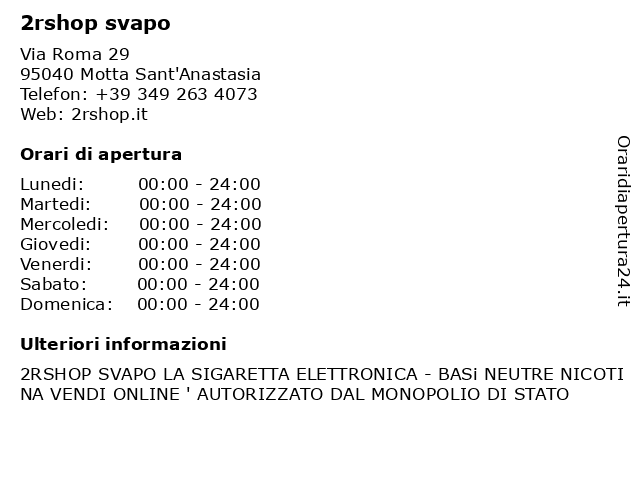 2rshop svapo

Via Roma 29
95040 Motta Sant'Anastasia
Telefon: +39 349 263 4073
Web: 2rshop.it

Orari di apertura

| Lunedi: | 00:00 - 24:00 |
|---|---|
| Martedi: | 00:00 - 24:00 |
| Mercoledi: | 00:00 - 24:00 |
| Giovedi: | 00:00 - 24:00 |
| Venerdi: | 00:00 - 24:00 |
| Sabato: | 00:00 - 24:00 |
| Domenica: | 00:00 - 24:00 |

Ulteriori informazioni

2RSHOP SVAPO LA SIGARETTA ELETTRONICA - BASi NEUTRE NICOTI NA VENDI ONLINE ' AUTORIZZATO DAL MONOPOLIO DI STATO

Oraridiapertura24.it